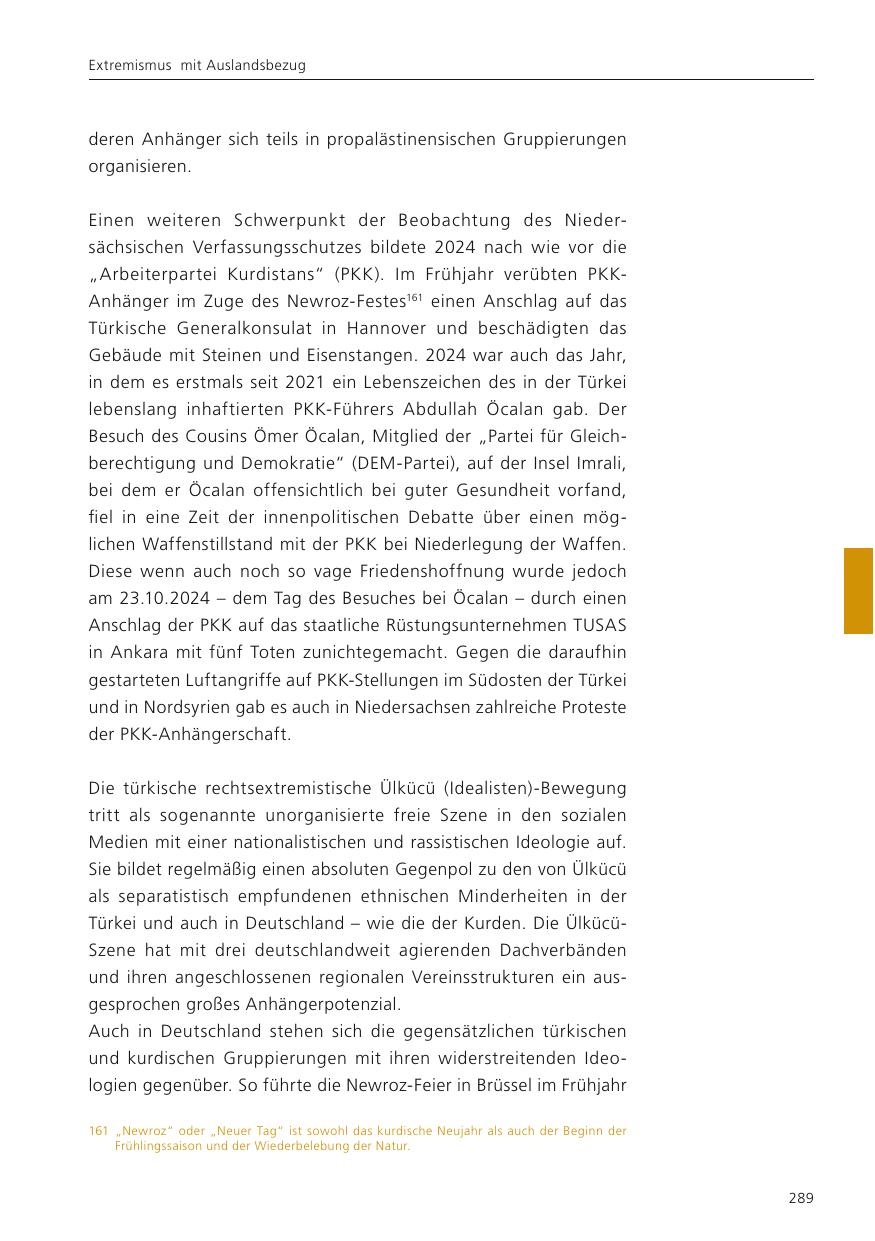 Extremismus mit Auslandsbezug

deren Anhänger sich teils in propalästinensischen Gruppierungen organisieren.

Einen weiteren Schwerpunkt der Beobachtung des Niedersächsischen Verfassungsschutzes bildete 2024 nach wie vor die „Arbeiterpartei Kurdistans“ (PKK). Im Frühjahr verübten PKK-Anhänger im Zuge des Newroz-Festes$^{161}$ einen Anschlag auf das Türkische Generalkonsulat in Hannover und beschädigten das Gebäude mit Steinen und Eisenstangen. 2024 war auch das Jahr, in dem es erstmals seit 2021 ein Lebenszeichen des in der Türkei lebenslang inhaftierten PKK-Führers Abdullah Öcalan gab. Der Besuch des Cousins Ömer Öcalan, Mitglied der „Partei für Gleichberechtigung und Demokratie“ (DEM-Partei), auf der Insel Imrali, bei dem er Öcalan offensichtlich bei guter Gesundheit vorfand, fiel in eine Zeit der innenpolitischen Debatte über einen möglichen Waffenstillstand mit der PKK bei Niederlegung der Waffen. Diese wenn auch noch so vage Friedenshoffnung wurde jedoch am 23.10.2024 – dem Tag des Besuches bei Öcalan – durch einen Anschlag der PKK auf das staatliche Rüstungsunternehmen TUSAS in Ankara mit fünf Toten zunichtegemacht. Gegen die daraufhin gestarteten Luftangriffe auf PKK-Stellungen im Südosten der Türkei und in Nordsyrien gab es auch in Niedersachsen zahlreiche Proteste der PKK-Anhängerschaft.

Die türkische rechtsextremistische Ülkücü (Idealisten)-Bewegung tritt als sogenannte unorganisierte freie Szene in den sozialen Medien mit einer nationalistischen und rassistischen Ideologie auf. Sie bildet regelmäßig einen absoluten Gegenpol zu den von Ülkücü als separatistisch empfundenen ethnischen Minderheiten in der Türkei und auch in Deutschland – wie die der Kurden. Die Ülkücü-Szene hat mit drei deutschlandweit agierenden Dachverbänden und ihren angeschlossenen regionalen Vereinsstrukturen ein ausgesprochen großes Anhängerpotenzial.
Auch in Deutschland stehen sich die gegensätzlichen türkischen und kurdischen Gruppierungen mit ihren widerstreitenden Ideologien gegenüber. So führte die Newroz-Feier in Brüssel im Frühjahr

161 „Newroz“ oder „Neuer Tag“ ist sowohl das kurdische Neujahr als auch der Beginn der Frühlingssaison und der Wiederbelebung der Natur.

289